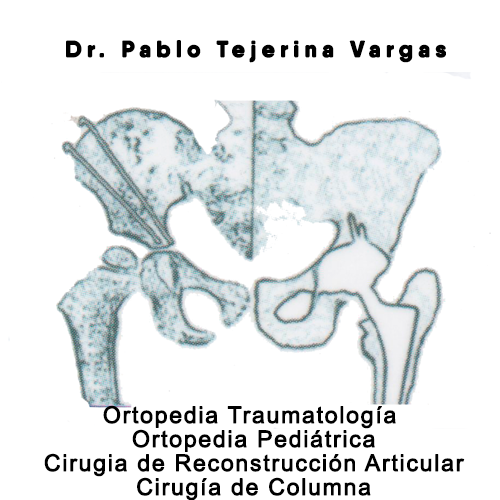 Dr. Pablo Tejerina Vargas

Ortopedia Traumatología
Ortopedia Pediátrica
Cirugia de Reconstrucción Articular
Cirugía de Columna